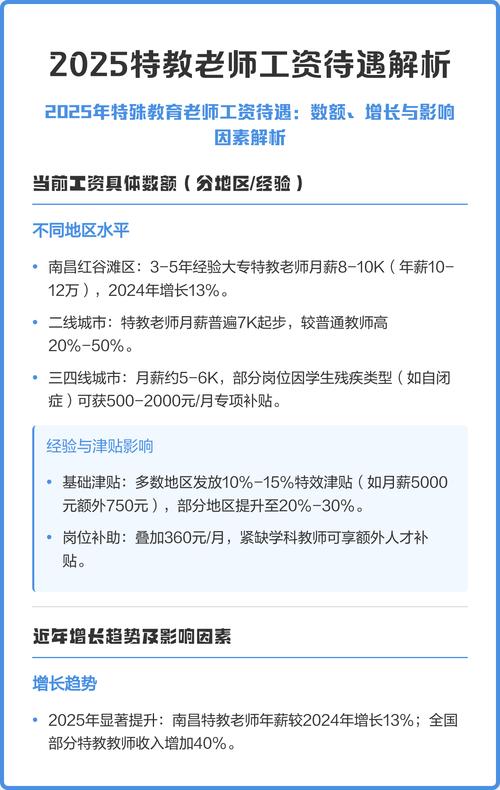 2025特教老师工资待遇解析

2025年特殊教育老师工资待遇：数额、增长与影响因素解析

当前工资具体数额（分地区/经验）

不同地区水平

• 南昌红谷滩区：3-5年经验大专特教老师月薪8-10K（年薪10-12万），2024年增长13%。
• 二线城市：特教老师月薪普遍7K起步，较普通教师高20%-50%。
• 三四线城市：月薪约5-6K，部分岗位因学生残疾类型（如自闭症）可获500-2000元/月专项补贴。

经验与津贴影响

• 基础津贴：多数地区发放10%-15%特效津贴（如月薪5000元额外750元），部分地区提升至20%-30%。
• 岗位补助：叠加360元/月，紧缺学科教师可享额外人才补贴。

近年增长趋势及影响因素

增长趋势

• 2025年显著提升：南昌特教老师年薪较2024年增长13%；全国部分特教教师收入增加40%。